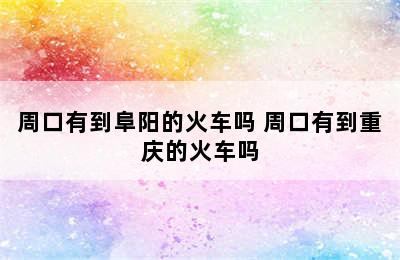 周口有到阜阳的火车吗 周口有到重庆的火车吗